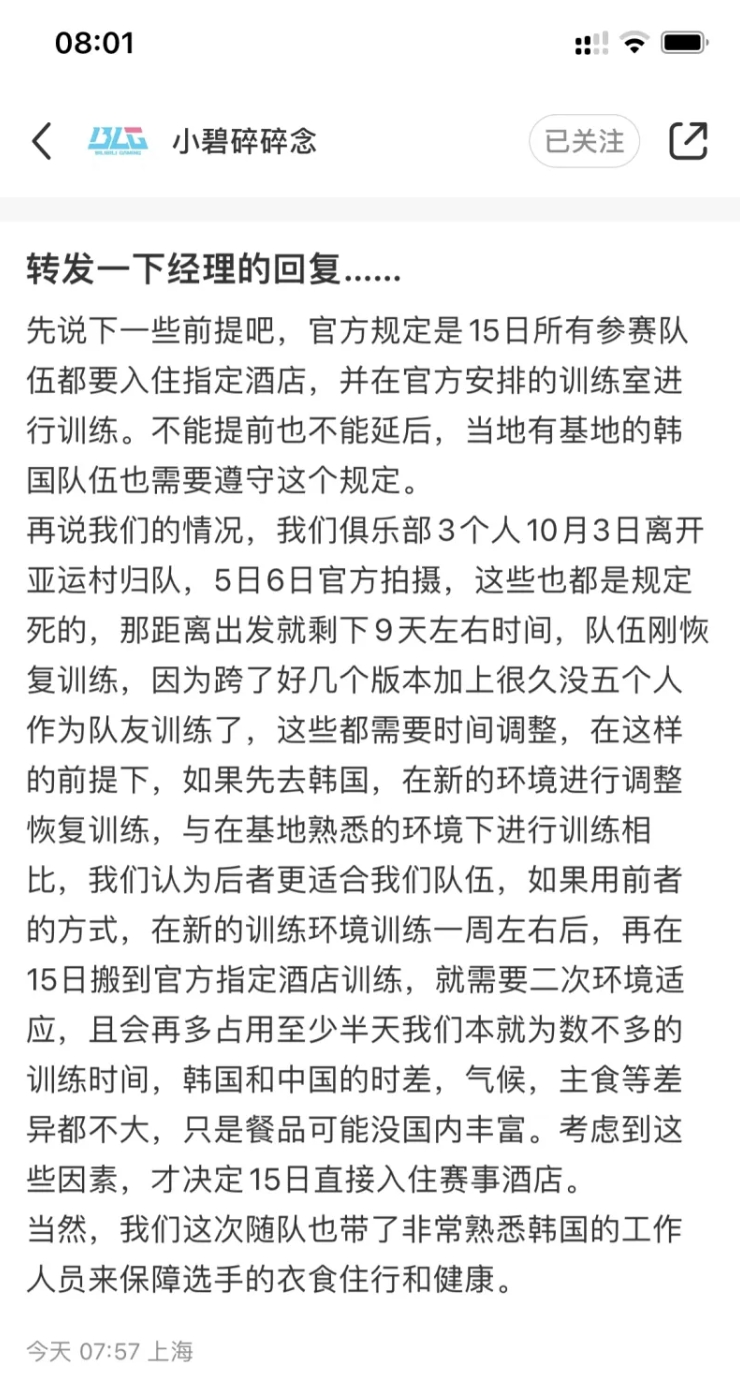 08:01

BLG BILIBILI GAMING 小碧碎碎念

已关注

转发一下经理的回复......

先说下一些前提吧，官方规定是15日所有参赛队伍都要入住指定酒店，并在官方安排的训练室进行训练。不能提前也不能延后，当地有基地的韩国队伍也需要遵守这个规定。
再说我们的情况，我们俱乐部3个人10月3日离开亚运村归队，5日6日官方拍摄，这些也都是规定死的，那距离出发就剩下9天左右时间，队伍刚恢复训练，因为跨了好几个版本加上很久没五个人作为队友训练了，这些都需要时间调整，在这样的前提下，如果先去韩国，在新的环境进行调整恢复训练，与在基地熟悉的环境下进行训练相比，我们认为后者更适合我们队伍，如果用前者的方式，在新的训练环境训练一周左右后，再在15日搬到官方指定酒店训练，就需要二次环境适应，且会再多占用至少半天我们本就为数不多的训练时间，韩国和中国的时差，气候，主食等差异都不大，只是餐品可能没国内丰富。考虑到这些因素，才决定15日直接入住赛事酒店。
当然，我们这次随队也带了非常熟悉韩国的工作人员来保障选手的衣食住行和健康。

今天 07:57 上海